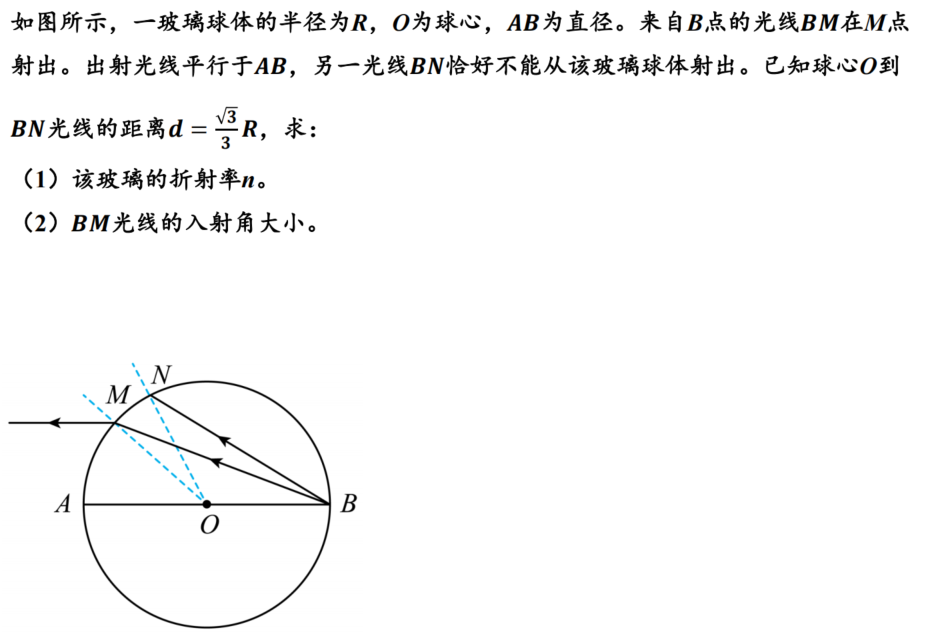 如图所示，一玻璃球体的半径为R，O为球心，AB为直径。来自B点的光线BM在M点射出。出射光线平行于AB，另一光线BN恰好不能从该玻璃球体射出。已知球心O到BN光线的距离$d=\frac{\sqrt{3}}{3}R$，求：

（1）该玻璃的折射率n。

（2）BM光线的入射角大小。

N
M
A
O
B